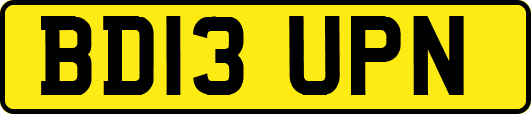 BD13 UPN